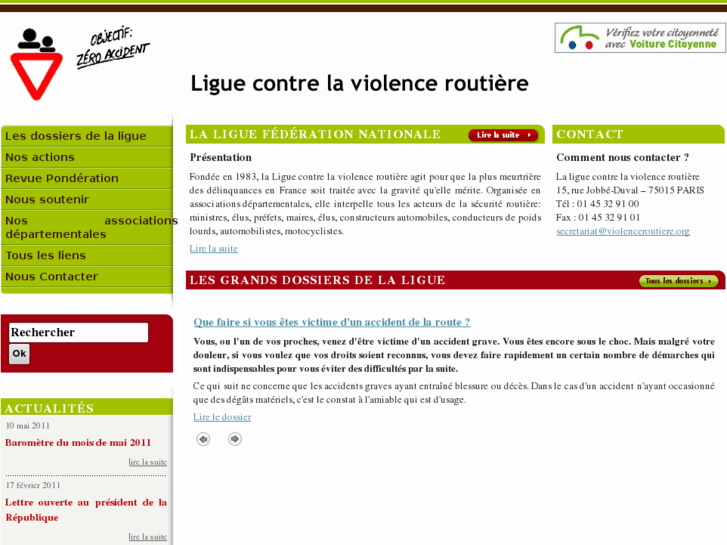 OBJECTIF:
ZÉRO ACCIDENT

Vérifiez votre citoyenneté avec Voiture Citoyenne

Ligue contre la violence routière

Les dossiers de la ligue
Nos actions
Revue Pondération
Nous soutenir
Nos associations départementales
Tous les liens
Nous Contacter

Rechercher
Ok

ACTUALITÉS

10 mai 2011
Baromètre du mois de mai 2011
lire la suite

17 février 2011
Lettre ouverte au président de la République
lire la suite

LA LIGUE FÉDÉRATION NATIONALE
Lire la suite

Présentation

Fondée en 1983, la Ligue contre la violence routière agit pour que la plus meurtrière des délinquances en France soit traitée avec la gravité qu'elle mérite. Organisée en associations départementales, elle interpelle tous les acteurs de la sécurité routière: ministres, élus, préfets, maires, élus, constructeurs automobiles, conducteurs de poids lourds, automobilistes, motocyclistes.

Lire la suite

CONTACT

Comment nous contacter ?

La ligue contre la violence routière
15, rue Jobbé-Duval – 75015 PARIS
Tél : 01 45 32 91 00
Fax : 01 45 32 91 01
secretariat@violenceroutiere.org

LES GRANDS DOSSIERS DE LA LIGUE
Tous les dossiers

Que faire si vous êtes victime d'un accident de la route ?

Vous, ou l'un de vos proches, venez d'être victime d'un accident grave. Vous êtes encore sous le choc. Mais malgré votre douleur, si vous voulez que vos droits soient reconnus, vous devez faire rapidement un certain nombre de démarches qui sont indispensables pour vous éviter des difficultés par la suite.

Ce qui suit ne concerne que les accidents graves ayant entraîné blessure ou décès. Dans le cas d'un accident n'ayant occasionné que des dégâts matériels, c'est le constat à l'amiable qui est d'usage.

Lire le dossier